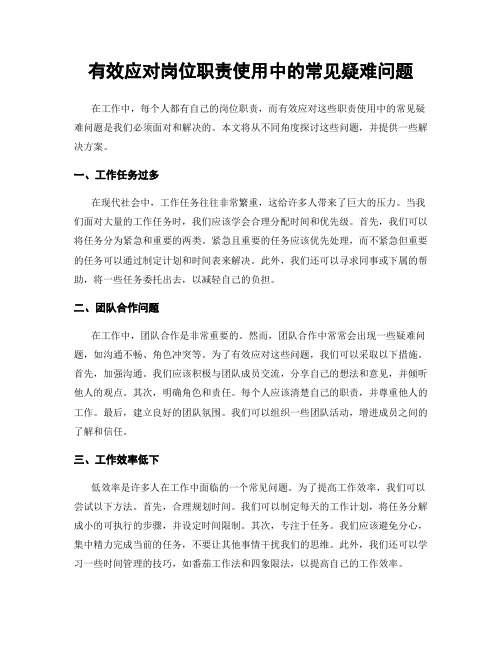 有效应对岗位职责使用中的常见疑难问题

在工作中，每个人都有自己的岗位职责，而有效应对这些职责使用中的常见疑难问题是我们必须面对和解决的。本文将从不同角度探讨这些问题，并提供一些解决方案。

一、工作任务过多

在现代社会中，工作任务往往非常繁重，这给许多人带来了巨大的压力。当我们面对大量的工作任务时，我们应该学会合理分配时间和优先级。首先，我们可以将任务分为紧急和重要的两类。紧急且重要的任务应该优先处理，而不紧急但重要的任务可以通过制定计划和时间表来解决。此外，我们还可以寻求同事或下属的帮助，将一些任务委托出去，以减轻自己的负担。

二、团队合作问题

在工作中，团队合作是非常重要的。然而，团队合作中常常会出现一些疑难问题，如沟通不畅、角色冲突等。为了有效应对这些问题，我们可以采取以下措施。首先，加强沟通。我们应该积极与团队成员交流，分享自己的想法和意见，并倾听他人的观点。其次，明确角色和责任。每个人应该清楚自己的职责，并尊重他人的工作。最后，建立良好的团队氛围。我们可以组织一些团队活动，增进成员之间的了解和信任。

三、工作效率低下

低效率是许多人在工作中面临的一个常见问题。为了提高工作效率，我们可以尝试以下方法。首先，合理规划时间。我们可以制定每天的工作计划，将任务分解成小的可执行的步骤，并设定时间限制。其次，专注于任务。我们应该避免分心，集中精力完成当前的任务，不要让其他事情干扰我们的思维。此外，我们还可以学习一些时间管理的技巧，如番茄工作法和四象限法，以提高自己的工作效率。